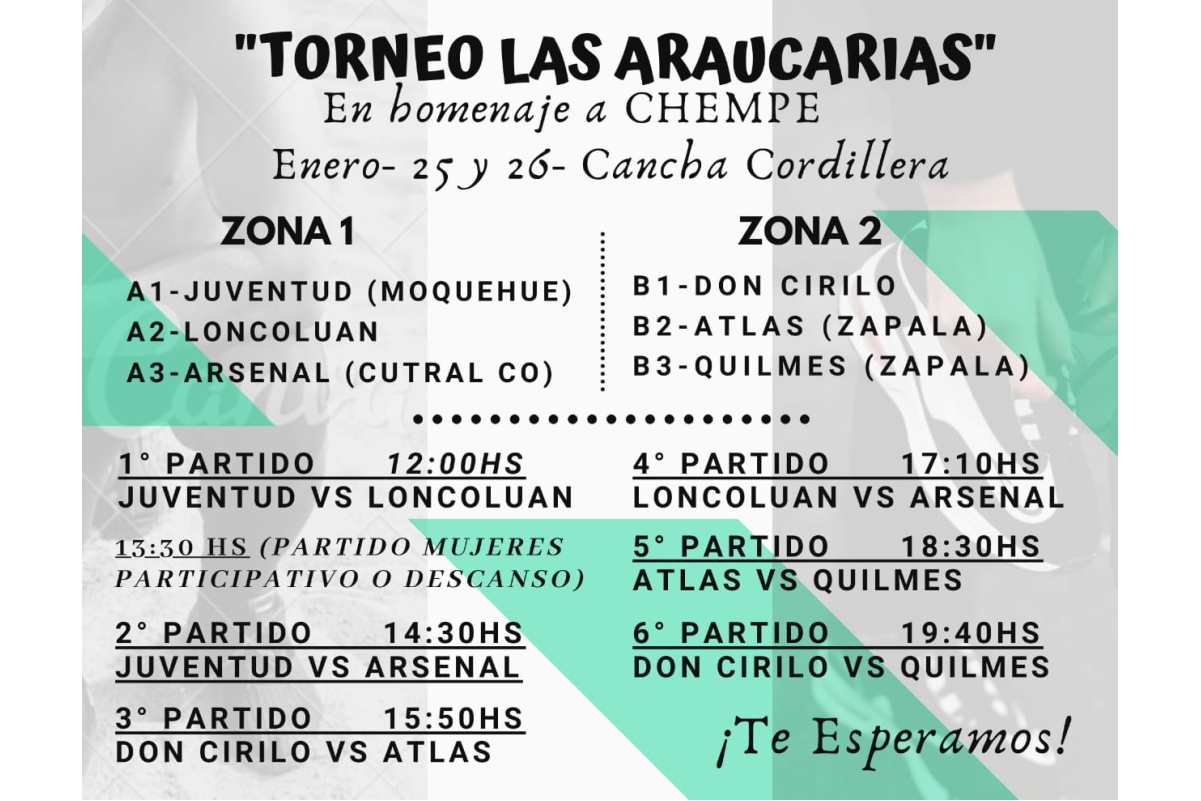 "TORNEO LAS ARAUCARIAS"
En homenaje a CHEMPE
Enero- 25 y 26- Cancha Cordillera

ZONA 1
A1-JUVENTUD (MOQUEHUE)
A2-LONCOLUAN
A3-ARSENAL (CUTRAL CO)

ZONA 2
B1-DON CIRILO
B2-ATLAS (ZAPALA)
B3-QUILMES (ZAPALA)

1° PARTIDO 12:00HS
JUVENTUD VS LONCOLUAN

13:30 HS (PARTIDO MUJERES PARTICIPATIVO O DESCANSO)

2° PARTIDO 14:30HS
JUVENTUD VS ARSENAL

3° PARTIDO 15:50HS
DON CIRILO VS ATLAS

4° PARTIDO 17:10HS
LONCOLUAN VS ARSENAL

5° PARTIDO 18:30HS
ATLAS VS QUILMES

6° PARTIDO 19:40HS
DON CIRILO VS QUILMES

¡Te Esperamos!